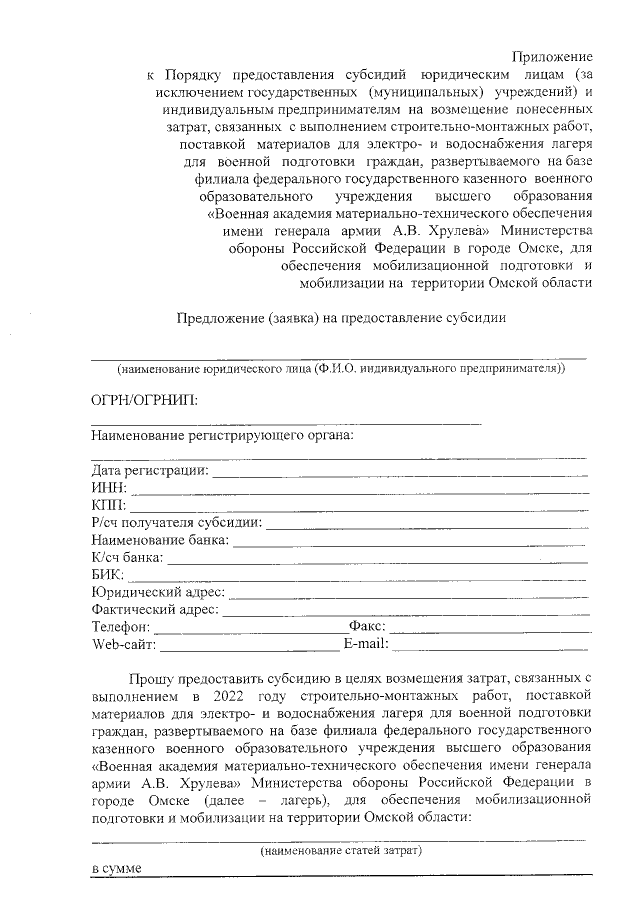 Приложение
к Порядку предоставления субсидий юридическим лицам (за исключением государственных (муниципальных) учреждений) и индивидуальным предпринимателям на возмещение понесенных затрат, связанных с выполнением строительно-монтажных работ, поставкой материалов для электро- и водоснабжения лагеря для военной подготовки граждан, развертываемого на базе филиала федерального государственного казенного военного образовательного учреждения высшего образования «Военная академия материально-технического обеспечения имени генерала армии А.В. Хрулева» Министерства обороны Российской Федерации в городе Омске, для обеспечения мобилизационной подготовки и мобилизации на территории Омской области

Предложение (заявка) на предоставление субсидии

(наименование юридического лица (Ф.И.О. индивидуального предпринимателя))

ОГРН/ОГРНИП:

Наименование регистрирующего органа:

Дата регистрации:
ИНН:
КПП:
Р/сч получателя субсидии:
Наименование банка:
К/сч банка:
БИК:
Юридический адрес:
Фактический адрес:
Телефон: Факс:
Web-сайт: E-mail:

Прошу предоставить субсидию в целях возмещения затрат, связанных с выполнением в 2022 году строительно-монтажных работ, поставкой материалов для электро- и водоснабжения лагеря для военной подготовки граждан, развертываемого на базе филиала федерального государственного казенного военного образовательного учреждения высшего образования «Военная академия материально-технического обеспечения имени генерала армии А.В. Хрулева» Министерства обороны Российской Федерации в городе Омске (далее – лагерь), для обеспечения мобилизационной подготовки и мобилизации на территории Омской области:

(наименование статей затрат)

в сумме